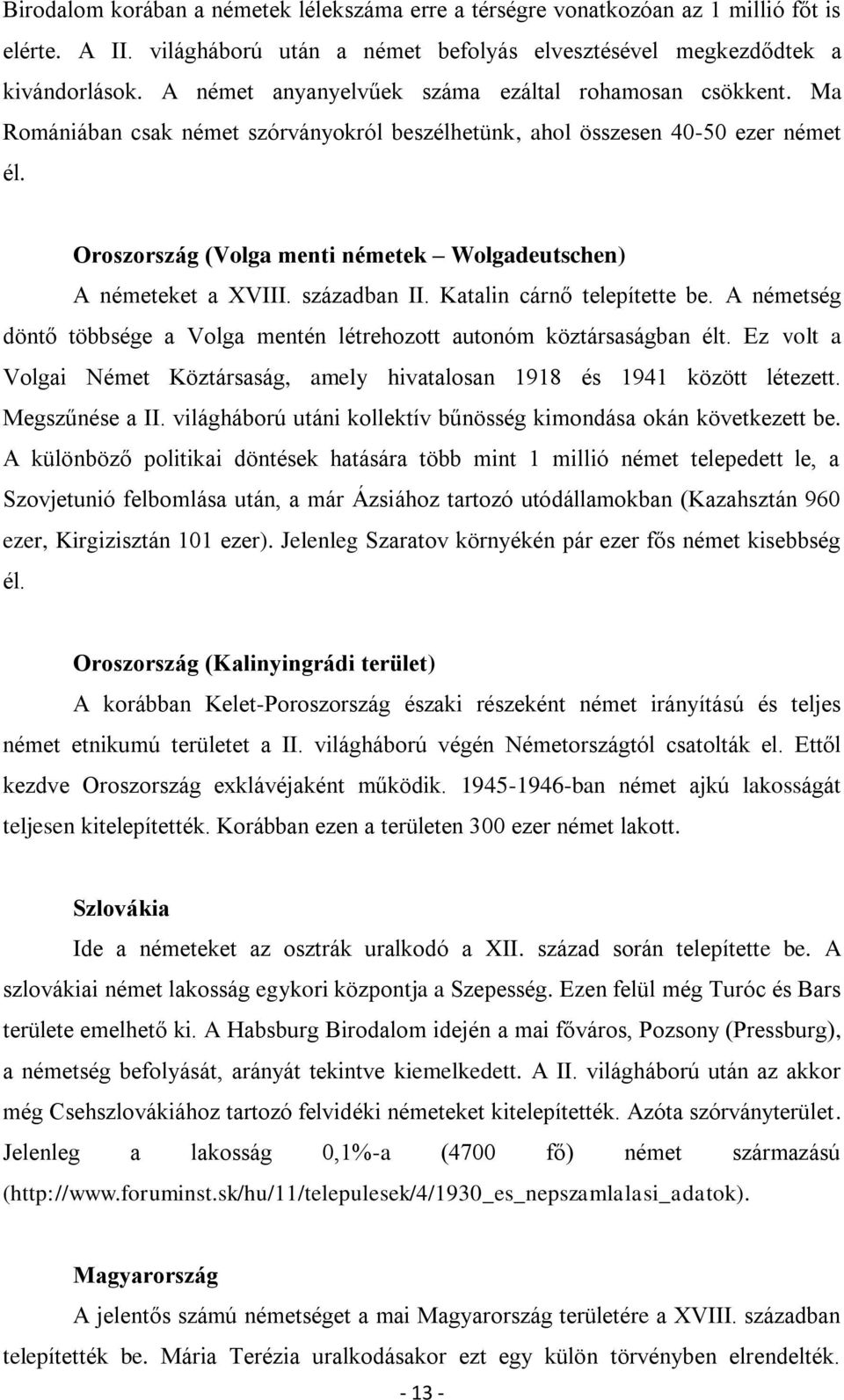 Birodalom korában a németek lélekszáma erre a térségre vonatkozóan az 1 millió főt is elérte. A II. világháború után a német befolyás elvesztésével megkezdődtek a kivándorlások. A német anyanyelvűek száma ezáltal rohamosan csökkent. Ma Romániában csak német szórványokról beszélhetünk, ahol összesen 40-50 ezer német él.

Oroszország (Volga menti németek – Wolgadeutschen)

A németeket a XVIII. században II. Katalin cárnő telepítette be. A németség döntő többsége a Volga mentén létrehozott autonóm köztársaságban élt. Ez volt a Volgai Német Köztársaság, amely hivatalosan 1918 és 1941 között létezett. Megszűnése a II. világháború utáni kollektív bűnösség kimondása okán következett be. A különböző politikai döntések hatására több mint 1 millió német telepedett le, a Szovjetunió felbomlása után, a már Ázsiához tartozó utódállamokban (Kazahsztán 960 ezer, Kirgizisztán 101 ezer). Jelenleg Szaratov környékén pár ezer fős német kisebbség él.

Oroszország (Kalinyingrádi terület)

A korábban Kelet-Poroszország északi részeként német irányítású és teljes német etnikumú területet a II. világháború végén Németországtól csatolták el. Ettől kezdve Oroszország exklávéjaként működik. 1945-1946-ban német ajkú lakosságát teljesen kitelepítették. Korábban ezen a területen 300 ezer német lakott.

Szlovákia

Ide a németeket az osztrák uralkodó a XII. század során telepítette be. A szlovákiai német lakosság egykori központja a Szepesség. Ezen felül még Turóc és Bars területe emelhető ki. A Habsburg Birodalom idején a mai főváros, Pozsony (Pressburg), a németség befolyását, arányát tekintve kiemelkedett. A II. világháború után az akkor még Csehszlovákiához tartozó felvidéki németeket kitelepítették. Azóta szórványterület. Jelenleg a lakosság 0,1%-a (4700 fő) német származású (http://www.foruminst.sk/hu/11/telepulesek/4/1930_es_nepszamlalasi_adatok).

Magyarország

A jelentős számú németséget a mai Magyarország területére a XVIII. században telepítették be. Mária Terézia uralkodásakor ezt egy külön törvényben elrendelték.

- 13 -